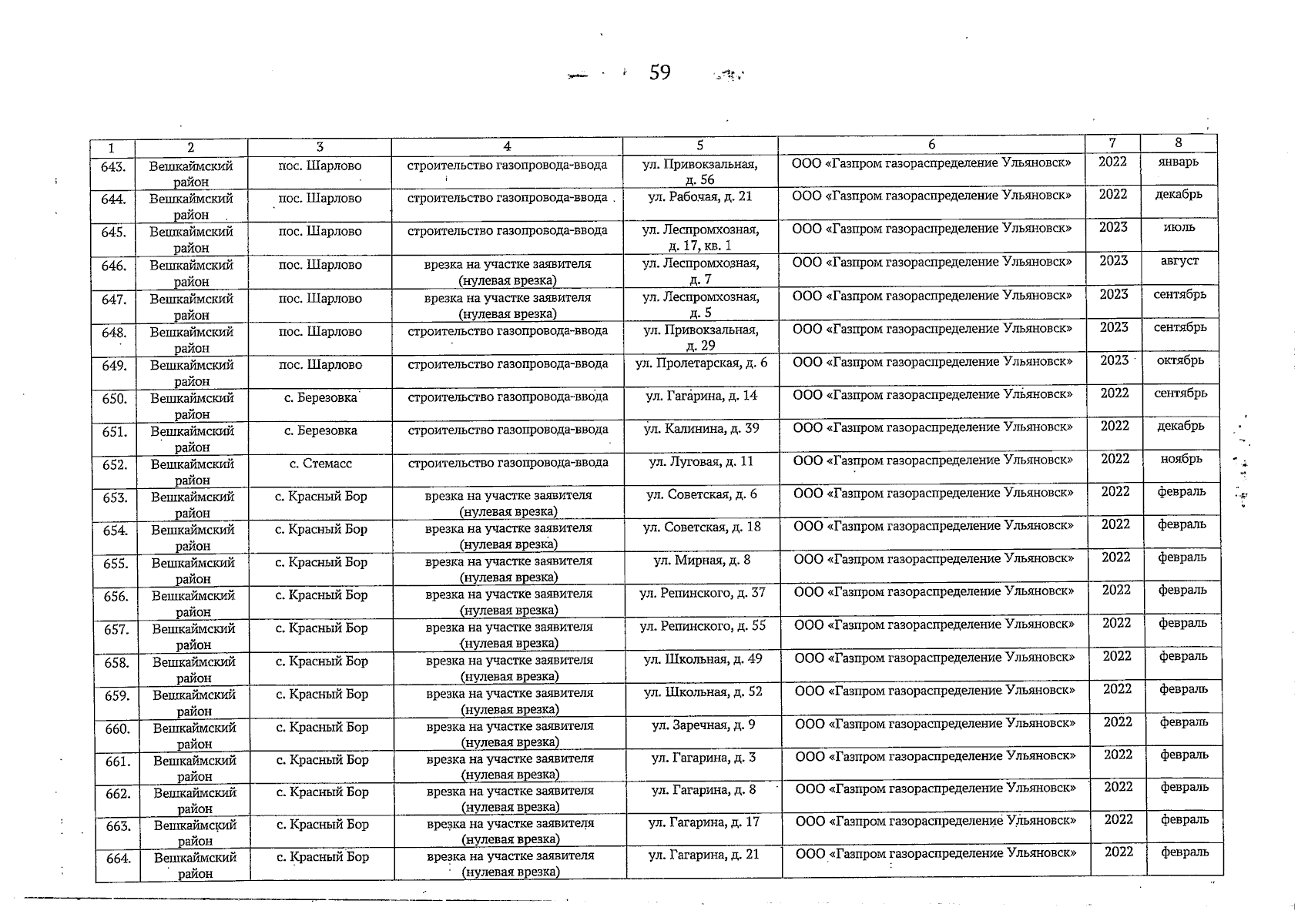 59

| 1 | 2 | 3 | 4 | 5 | 6 | 7 | 8 |
|---|---|---|---|---|---|---|---|
| 643. | Вешкаймский район | пос. Шарлово | строительство газопровода-ввода | ул. Привокзальная, д. 56 | ООО «Газпром газораспределение Ульяновск» | 2022 | январь |
| 644. | Вешкаймский район | пос. Шарлово | строительство газопровода-ввода | ул. Рабочая, д. 21 | ООО «Газпром газораспределение Ульяновск» | 2022 | декабрь |
| 645. | Вешкаймский район | пос. Шарлово | строительство газопровода-ввода | ул. Леспромхозная, д. 17, кв. 1 | ООО «Газпром газораспределение Ульяновск» | 2023 | июль |
| 646. | Вешкаймский район | пос. Шарлово | врезка на участке заявителя (нулевая врезка) | ул. Леспромхозная, д. 7 | ООО «Газпром газораспределение Ульяновск» | 2023 | август |
| 647. | Вешкаймский район | пос. Шарлово | врезка на участке заявителя (нулевая врезка) | ул. Леспромхозная, д. 5 | ООО «Газпром газораспределение Ульяновск» | 2023 | сентябрь |
| 648. | Вешкаймский район | пос. Шарлово | строительство газопровода-ввода | ул. Привокзальная, д. 29 | ООО «Газпром газораспределение Ульяновск» | 2023 | сентябрь |
| 649. | Вешкаймский район | пос. Шарлово | строительство газопровода-ввода | ул. Пролетарская, д. 6 | ООО «Газпром газораспределение Ульяновск» | 2023 | октябрь |
| 650. | Вешкаймский район | с. Березовка | строительство газопровода-ввода | ул. Гагарина, д. 14 | ООО «Газпром газораспределение Ульяновск» | 2022 | сентябрь |
| 651. | Вешкаймский район | с. Березовка | строительство газопровода-ввода | ул. Калинина, д. 39 | ООО «Газпром газораспределение Ульяновск» | 2022 | декабрь |
| 652. | Вешкаймский район | с. Стемасс | строительство газопровода-ввода | ул. Луговая, д. 11 | ООО «Газпром газораспределение Ульяновск» | 2022 | ноябрь |
| 653. | Вешкаймский район | с. Красный Бор | врезка на участке заявителя (нулевая врезка) | ул. Советская, д. 6 | ООО «Газпром газораспределение Ульяновск» | 2022 | февраль |
| 654. | Вешкаймский район | с. Красный Бор | врезка на участке заявителя (нулевая врезка) | ул. Советская, д. 18 | ООО «Газпром газораспределение Ульяновск» | 2022 | февраль |
| 655. | Вешкаймский район | с. Красный Бор | врезка на участке заявителя (нулевая врезка) | ул. Мирная, д. 8 | ООО «Газпром газораспределение Ульяновск» | 2022 | февраль |
| 656. | Вешкаймский район | с. Красный Бор | врезка на участке заявителя (нулевая врезка) | ул. Репинского, д. 37 | ООО «Газпром газораспределение Ульяновск» | 2022 | февраль |
| 657. | Вешкаймский район | с. Красный Бор | врезка на участке заявителя (нулевая врезка) | ул. Репинского, д. 55 | ООО «Газпром газораспределение Ульяновск» | 2022 | февраль |
| 658. | Вешкаймский район | с. Красный Бор | врезка на участке заявителя (нулевая врезка) | ул. Школьная, д. 49 | ООО «Газпром газораспределение Ульяновск» | 2022 | февраль |
| 659. | Вешкаймский район | с. Красный Бор | врезка на участке заявителя (нулевая врезка) | ул. Школьная, д. 52 | ООО «Газпром газораспределение Ульяновск» | 2022 | февраль |
| 660. | Вешкаймский район | с. Красный Бор | врезка на участке заявителя (нулевая врезка) | ул. Заречная, д. 9 | ООО «Газпром газораспределение Ульяновск» | 2022 | февраль |
| 661. | Вешкаймский район | с. Красный Бор | врезка на участке заявителя (нулевая врезка) | ул. Гагарина, д. 3 | ООО «Газпром газораспределение Ульяновск» | 2022 | февраль |
| 662. | Вешкаймский район | с. Красный Бор | врезка на участке заявителя (нулевая врезка) | ул. Гагарина, д. 8 | ООО «Газпром газораспределение Ульяновск» | 2022 | февраль |
| 663. | Вешкаймский район | с. Красный Бор | врезка на участке заявителя (нулевая врезка) | ул. Гагарина, д. 17 | ООО «Газпром газораспределение Ульяновск» | 2022 | февраль |
| 664. | Вешкаймский район | с. Красный Бор | врезка на участке заявителя (нулевая врезка) | ул. Гагарина, д. 21 | ООО «Газпром газораспределение Ульяновск» | 2022 | февраль |